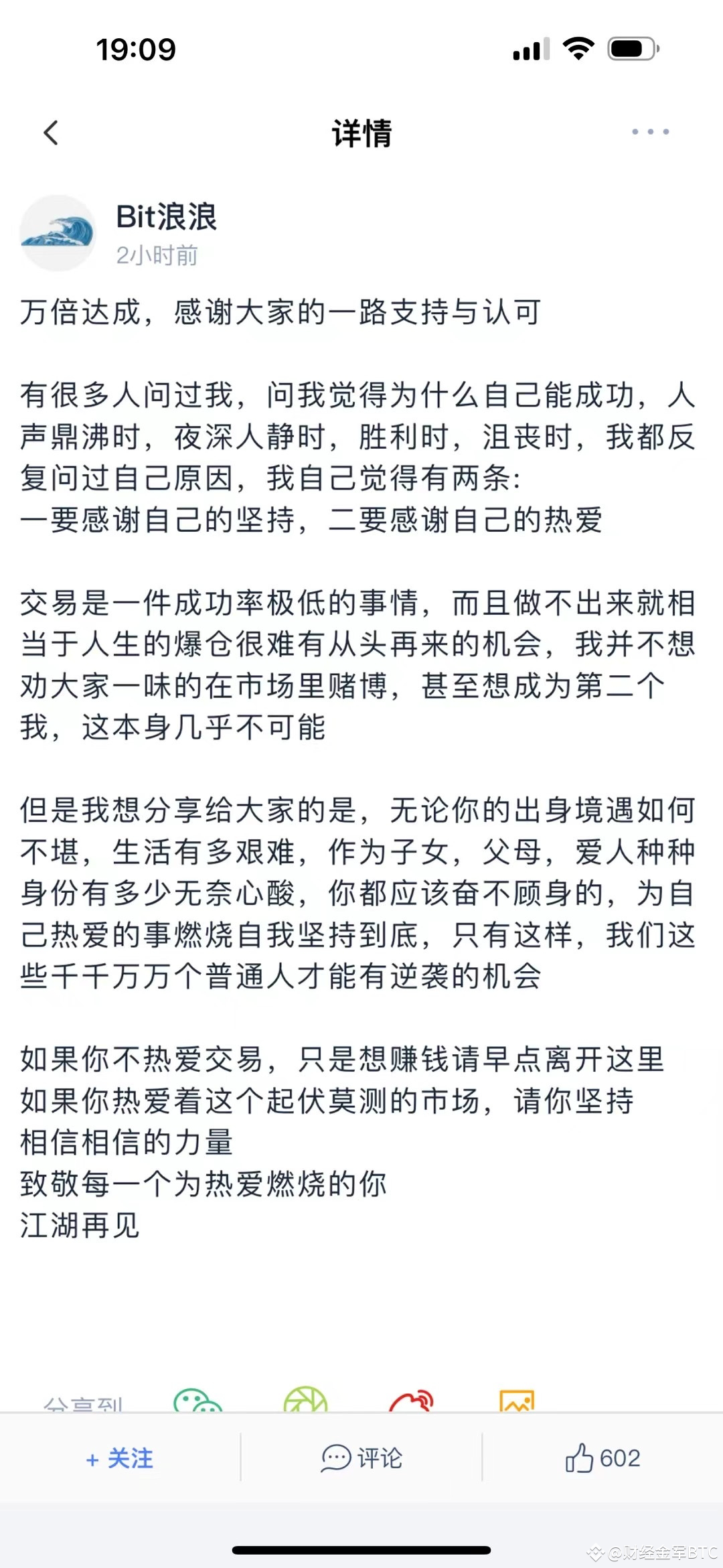 19:09

详情

Bit浪浪
2小时前

万倍达成，感谢大家的一路支持与认可

有很多人问过我，问我觉得为什么自己能成功，人声鼎沸时，夜深人静时，胜利时，沮丧时，我都反复问过自己原因，我自己觉得有两条:
一要感谢自己的坚持，二要感谢自己的热爱

交易是一件成功率极低的事情，而且做不出来就相当于人生的爆仓很难有从头再来的机会，我并不想劝大家一味的在市场里赌博，甚至想成为第二个我，这本身几乎不可能

但是我想分享给大家的是，无论你的出身境遇如何不堪，生活有多艰难，作为子女，父母，爱人种种身份有多少无奈心酸，你都应该奋不顾身的，为自己热爱的事燃烧自我坚持到底，只有这样，我们这些千千万万个普通人才能有逆袭的机会

如果你不热爱交易，只是想赚钱请早点离开这里
如果你热爱着这个起伏莫测的市场，请你坚持
相信相信的力量
致敬每一个为热爱燃烧的你
江湖再见

分享到

+ 关注
评论
602

@财经金军BTC